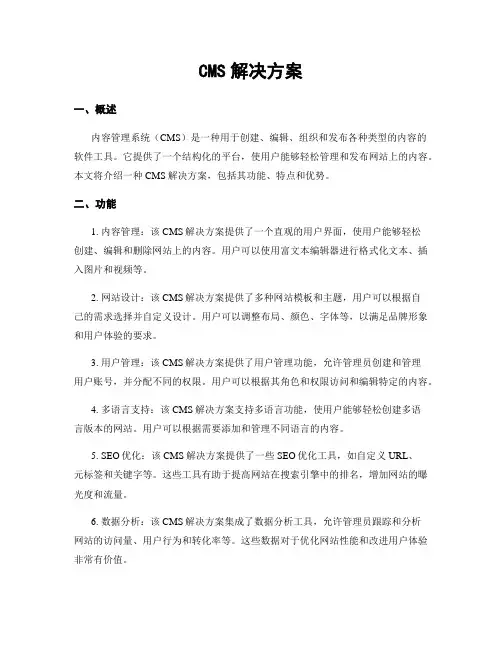 CMS 解决方案

一、概述

内容管理系统（CMS）是一种用于创建、编辑、组织和发布各种类型的内容的软件工具。它提供了一个结构化的平台，使用户能够轻松管理和发布网站上的内容。本文将介绍一种 CMS 解决方案，包括其功能、特点和优势。

二、功能

1. 内容管理：该 CMS 解决方案提供了一个直观的用户界面，使用户能够轻松创建、编辑和删除网站上的内容。用户可以使用富文本编辑器进行格式化文本、插入图片和视频等。

2. 网站设计：该 CMS 解决方案提供了多种网站模板和主题，用户可以根据自己的需求选择并自定义设计。用户可以调整布局、颜色、字体等，以满足品牌形象和用户体验的要求。

3. 用户管理：该 CMS 解决方案提供了用户管理功能，允许管理员创建和管理用户账号，并分配不同的权限。用户可以根据其角色和权限访问和编辑特定的内容。

4. 多语言支持：该 CMS 解决方案支持多语言功能，使用户能够轻松创建多语言版本的网站。用户可以根据需要添加和管理不同语言的内容。

5. SEO 优化：该 CMS 解决方案提供了一些 SEO 优化工具，如自定义 URL、元标签和关键字等。这些工具有助于提高网站在搜索引擎中的排名，增加网站的曝光度和流量。

6. 数据分析：该 CMS 解决方案集成了数据分析工具，允许管理员跟踪和分析网站的访问量、用户行为和转化率等。这些数据对于优化网站性能和改进用户体验非常有价值。